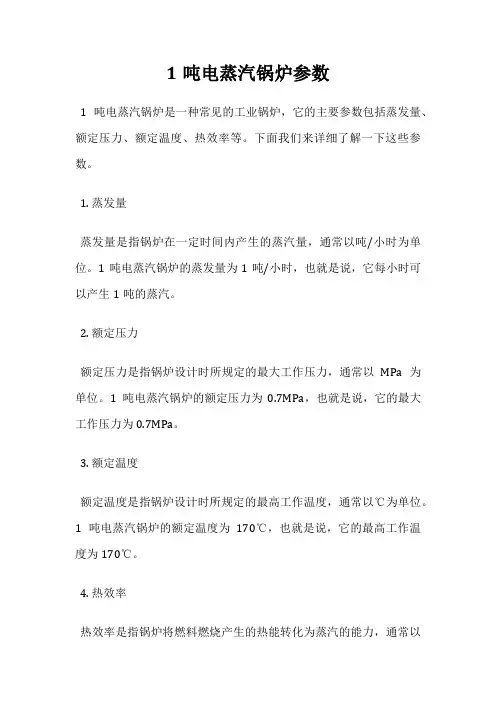 1 吨电蒸汽锅炉参数

1 吨电蒸汽锅炉是一种常见的工业锅炉，它的主要参数包括蒸发量、额定压力、额定温度、热效率等。下面我们来详细了解一下这些参数。

1. 蒸发量

蒸发量是指锅炉在一定时间内产生的蒸汽量，通常以吨/小时为单位。1 吨电蒸汽锅炉的蒸发量为 1 吨/小时，也就是说，它每小时可以产生 1 吨的蒸汽。

2. 额定压力

额定压力是指锅炉设计时所规定的最大工作压力，通常以 MPa 为单位。1 吨电蒸汽锅炉的额定压力为 0.7MPa，也就是说，它的最大工作压力为 0.7MPa。

3. 额定温度

额定温度是指锅炉设计时所规定的最高工作温度，通常以℃为单位。1 吨电蒸汽锅炉的额定温度为 170℃，也就是说，它的最高工作温度为 170℃。

4. 热效率

热效率是指锅炉将燃料燃烧产生的热能转化为蒸汽的能力，通常以